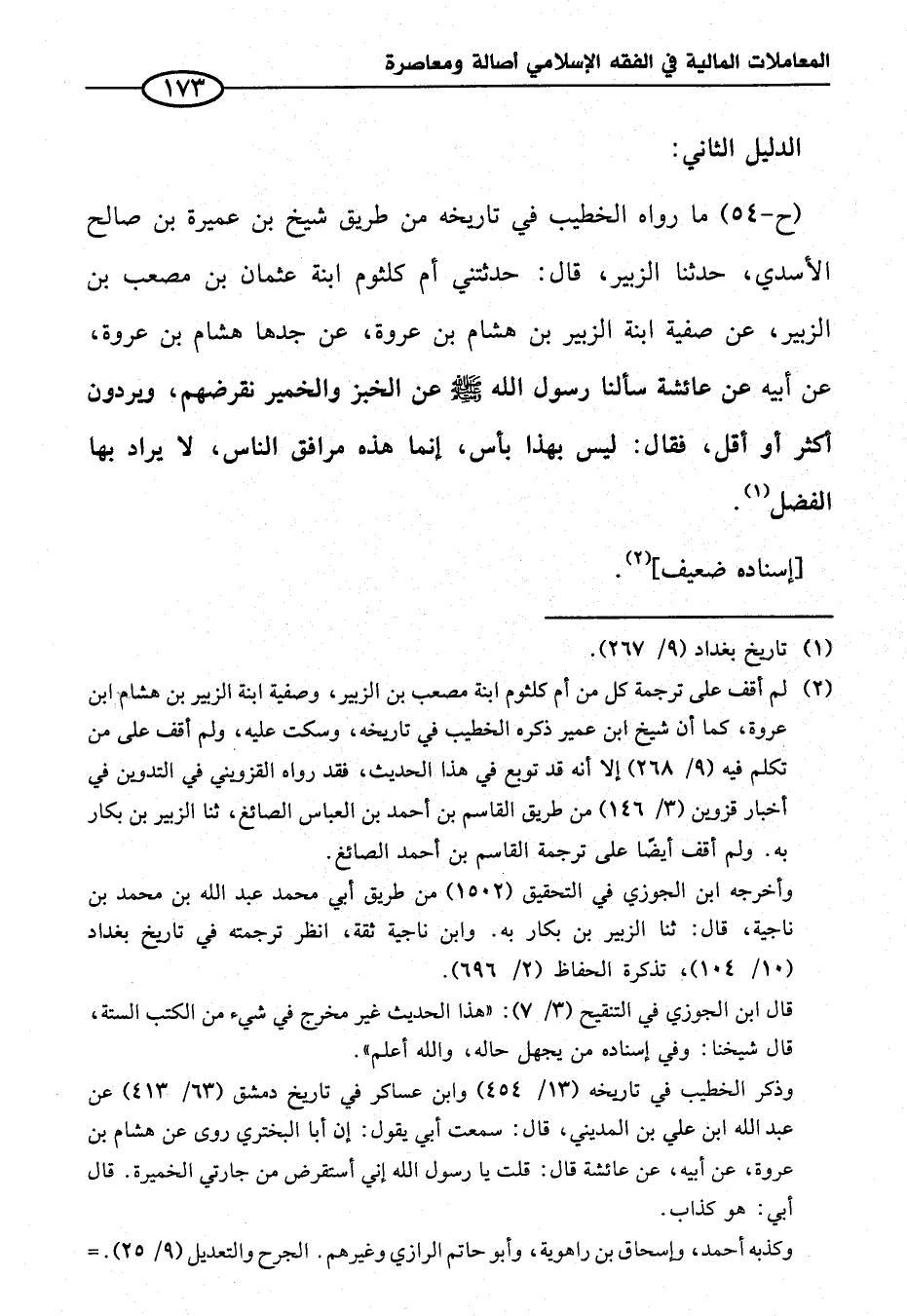 المعاملات المالية في الفقه الإسلامي أصالة ومعاصرة

١٧٣

الدليل الثاني:

(ح-٥٤) ما رواه الخطيب في تاريخه من طريق شيخ بن عميرة بن صالح الأسدي، حدثنا الزبير، قال: حدثتني أم كلثوم ابنة عثمان بن مصعب بن الزبير، عن صفية ابنة الزبير بن هشام بن عروة، عن جدها هشام بن عروة، عن أبيه عن عائشة سألنا رسول الله ﷺ عن الخبز والخمير نقرضهم، ويردون أكثر أو أقل، فقال: ليس بهذا بأس، إنما هذه مرافق الناس، لا يراد بها الفضل$^{(١)}$.

[إسناده ضعيف]$^{(٢)}$.

(١) تاريخ بغداد (٩/ ٢٦٧).

(٢) لم أقف على ترجمة كل من أم كلثوم ابنة مصعب بن الزبير، وصفية ابنة الزبير بن هشام ابن عروة، كما أن شيخ ابن عمير ذكره الخطيب في تاريخه، وسكت عليه، ولم أقف على من تكلم فيه (٩/ ٢٦٨) إلا أنه قد توبع في هذا الحديث، فقد رواه القزويني في التدوين في أخبار قزوين (٣/ ١٤٦) من طريق القاسم بن أحمد بن العباس الصائغ، ثنا الزبير بن بكار به. ولم أقف أيضًا على ترجمة القاسم بن أحمد الصائغ.

وأخرجه ابن الجوزي في التحقيق (١٥٠٢) من طريق أبي محمد عبد الله بن محمد بن ناجية، قال: ثنا الزبير بن بكار به. وابن ناجية ثقة، انظر ترجمته في تاريخ بغداد (١٠/ ١٠٤)، تذكرة الحفاظ (٢/ ٦٩٦).

قال ابن الجوزي في التنقيح (٣/ ٧): «هذا الحديث غير مخرج في شيء من الكتب الستة، قال شيخنا: وفي إسناده من يجهل حاله، والله أعلم».

وذكر الخطيب في تاريخه (١٣/ ٤٥٤) وابن عساكر في تاريخ دمشق (٦٣/ ٤١٣) عن عبد الله ابن علي بن المديني، قال: سمعت أبي يقول: إن أبا البختري روى عن هشام بن عروة، عن أبيه، عن عائشة قال: قلت يا رسول الله إني أستقرض من جارتي الخميرة. قال أبي: هو كذاب.

وكذبه أحمد، وإسحاق بن راهوية، وأبو حاتم الرازي وغيرهم. الجرح والتعديل (٩/ ٢٥). =